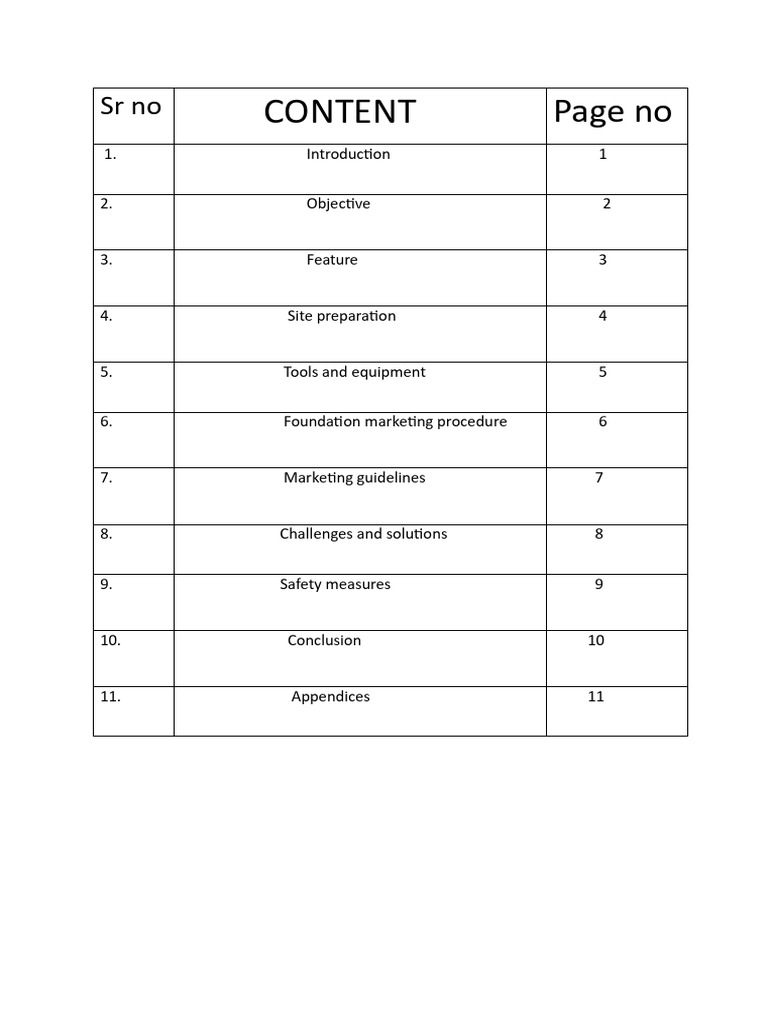 | Sr no | CONTENT | Page no |
|---|---|---|
| 1. | Introduction | 1 |
| 2. | Objective | 2 |
| 3. | Feature | 3 |
| 4. | Site preparation | 4 |
| 5. | Tools and equipment | 5 |
| 6. | Foundation marketing procedure | 6 |
| 7. | Marketing guidelines | 7 |
| 8. | Challenges and solutions | 8 |
| 9. | Safety measures | 9 |
| 10. | Conclusion | 10 |
| 11. | Appendices | 11 |